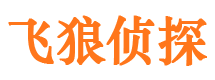 飞狼侦探